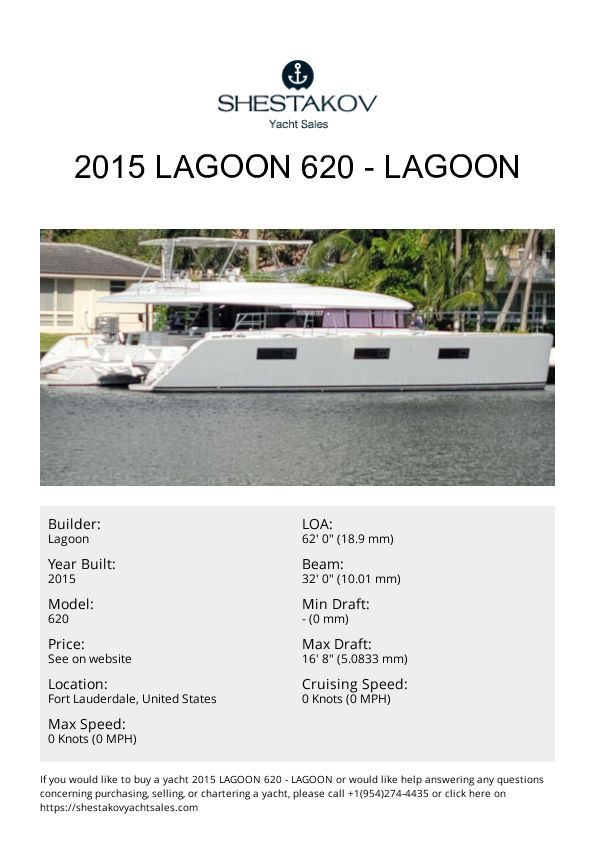 SHESTAKOV
Yacht Sales

2015 LAGOON 620 - LAGOON

Builder:
Lagoon

Year Built:
2015

Model:
620

Price:
See on website

Location:
Fort Lauderdale, United States

Max Speed:
0 Knots (0 MPH)

LOA:
62' 0" (18.9 mm)

Beam:
32' 0" (10.01 mm)

Min Draft:
- (0 mm)

Max Draft:
16' 8" (5.0833 mm)

Cruising Speed:
0 Knots (0 MPH)

If you would like to buy a yacht 2015 LAGOON 620 - LAGOON or would like help answering any questions concerning purchasing, selling, or chartering a yacht, please call +1(954)274-4435 or click here on https://shestakovyachtsales.com